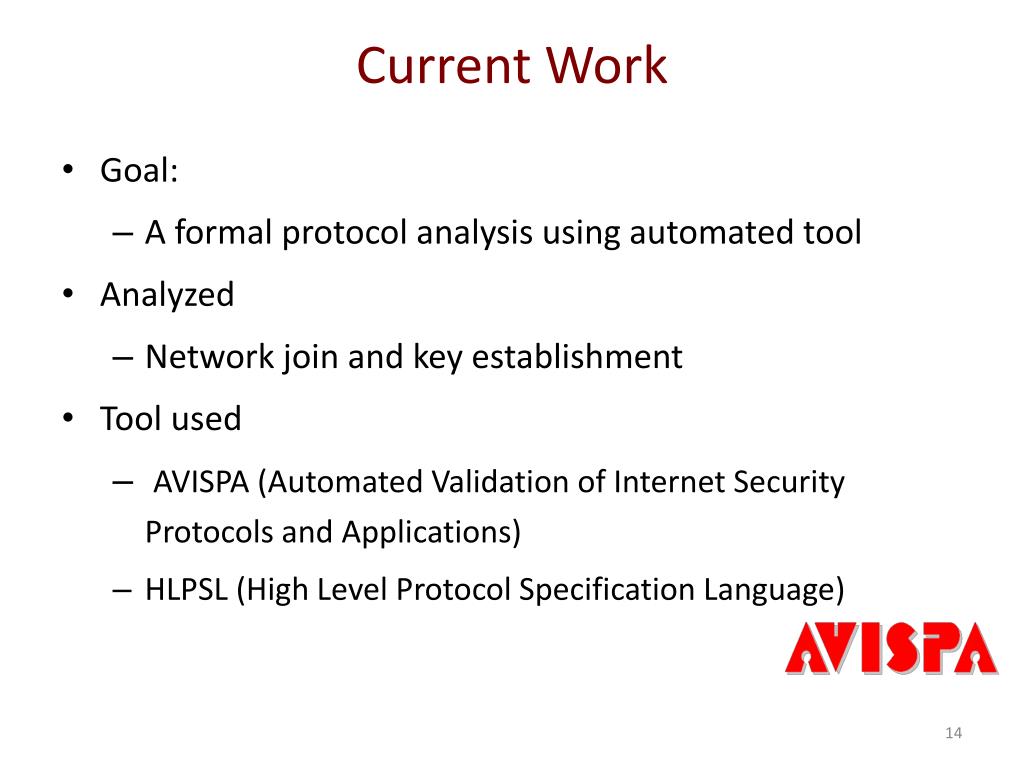 Current Work

• Goal:
– A formal protocol analysis using automated tool
• Analyzed
– Network join and key establishment
• Tool used
– AVISPA (Automated Validation of Internet Security Protocols and Applications)
– HLPSL (High Level Protocol Specification Language)

AVISPA

14